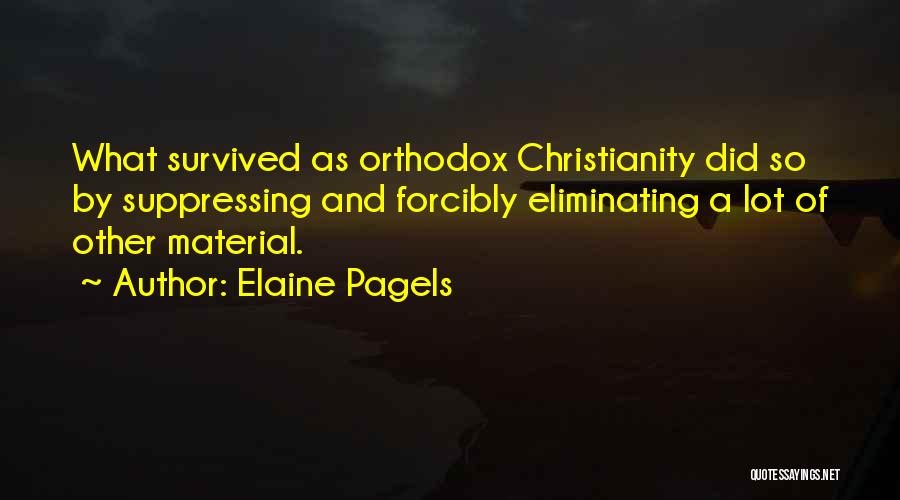 What survived as orthodox Christianity did so by suppressing and forcibly eliminating a lot of other material.
~ Author: Elaine Pagels

QUOTESSAYINGS.NET